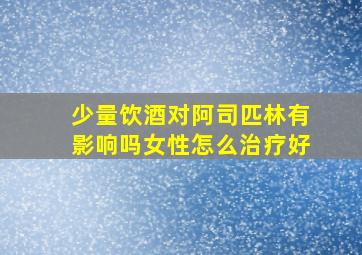 少量饮酒对阿司匹林有影响吗女性怎么治疗好